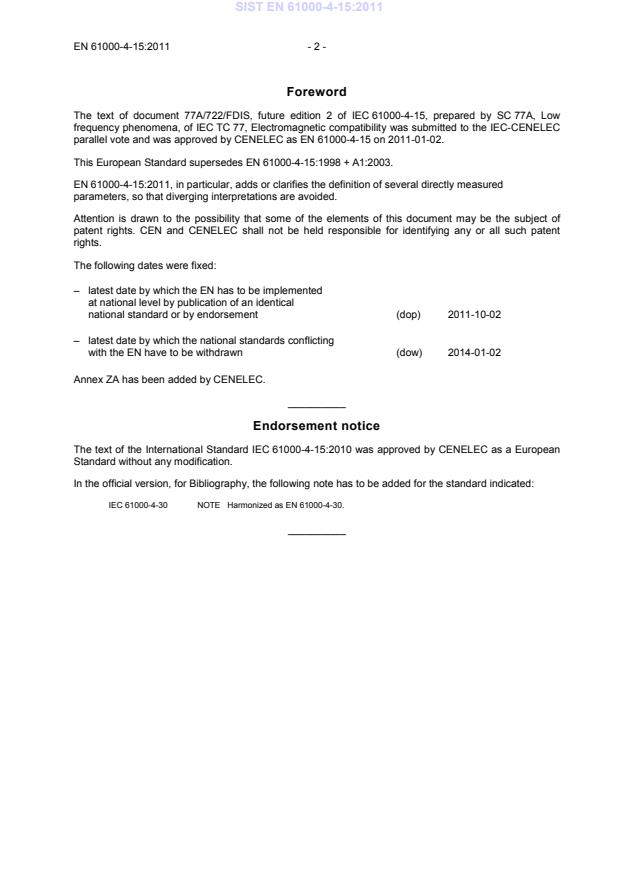 SIST EN 61000-4-15:2011

EN 61000-4-15:2011 - 2 -

Foreword

The text of document 77A/722/FDIS, future edition 2 of IEC 61000-4-15, prepared by SC 77A, Low frequency phenomena, of IEC TC 77, Electromagnetic compatibility was submitted to the IEC-CENELEC parallel vote and was approved by CENELEC as EN 61000-4-15 on 2011-01-02.

This European Standard supersedes EN 61000-4-15:1998 + A1:2003.

EN 61000-4-15:2011, in particular, adds or clarifies the definition of several directly measured parameters, so that diverging interpretations are avoided.

Attention is drawn to the possibility that some of the elements of this document may be the subject of patent rights. CEN and CENELEC shall not be held responsible for identifying any or all such patent rights.

The following dates were fixed:

– latest date by which the EN has to be implemented at national level by publication of an identical national standard or by endorsement (dop) 2011-10-02

– latest date by which the national standards conflicting with the EN have to be withdrawn (dow) 2014-01-02

Annex ZA has been added by CENELEC.

Endorsement notice

The text of the International Standard IEC 61000-4-15:2010 was approved by CENELEC as a European Standard without any modification.

In the official version, for Bibliography, the following note has to be added for the standard indicated:

IEC 61000-4-30 NOTE Harmonized as EN 61000-4-30.